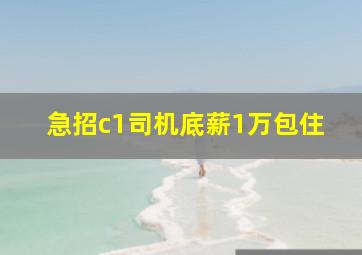 急招c1司机底薪1万包住